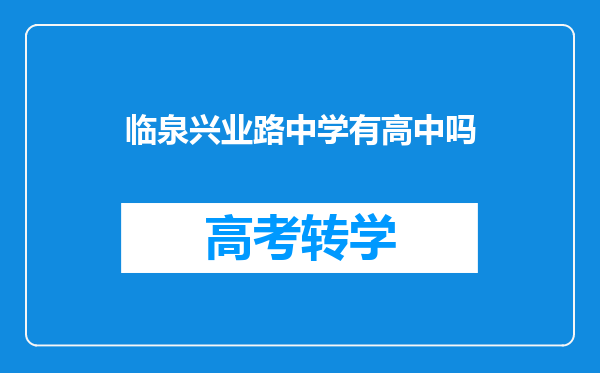 临泉兴业路中学有高中吗

高考转学